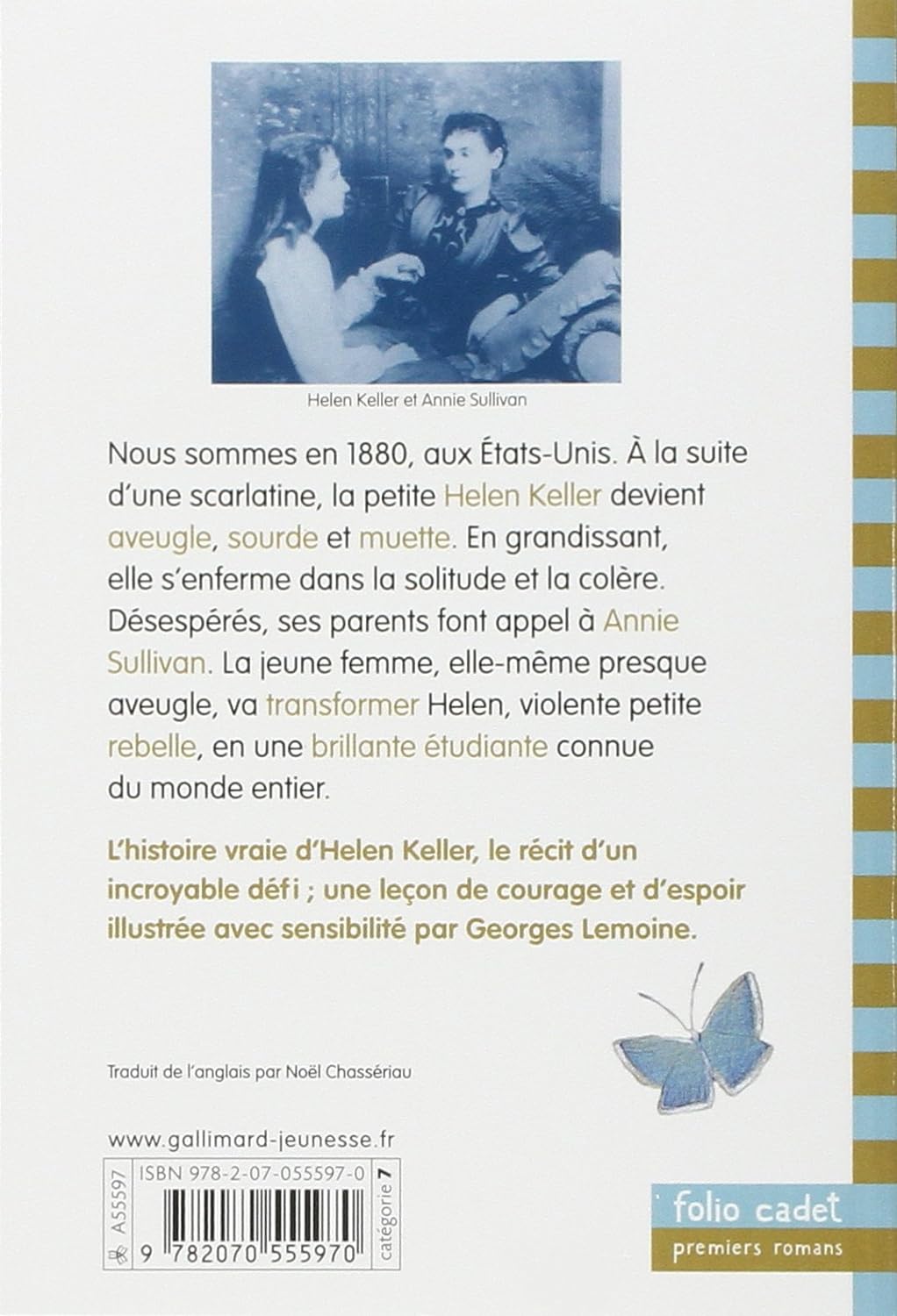 Helen Keller et Annie Sullivan

Nous sommes en 1880, aux États-Unis. À la suite d'une scarlatine, la petite Helen Keller devient aveugle, sourde et muette. En grandissant, elle s'enferme dans la solitude et la colère. Désespérés, ses parents font appel à Annie Sullivan. La jeune femme, elle-même presque aveugle, va transformer Helen, violente petite rebelle, en une brillante étudiante connue du monde entier.

L'histoire vraie d'Helen Keller, le récit d'un incroyable défi ; une leçon de courage et d'espoir illustrée avec sensibilité par Georges Lemoine.

Traduit de l'anglais par Noël Chassériau

www.gallimard-jeunesse.fr

A55597

ISBN 978-2-07-055597-0

9 782070 555970

catégorie 7

folio cadet
premiers romans